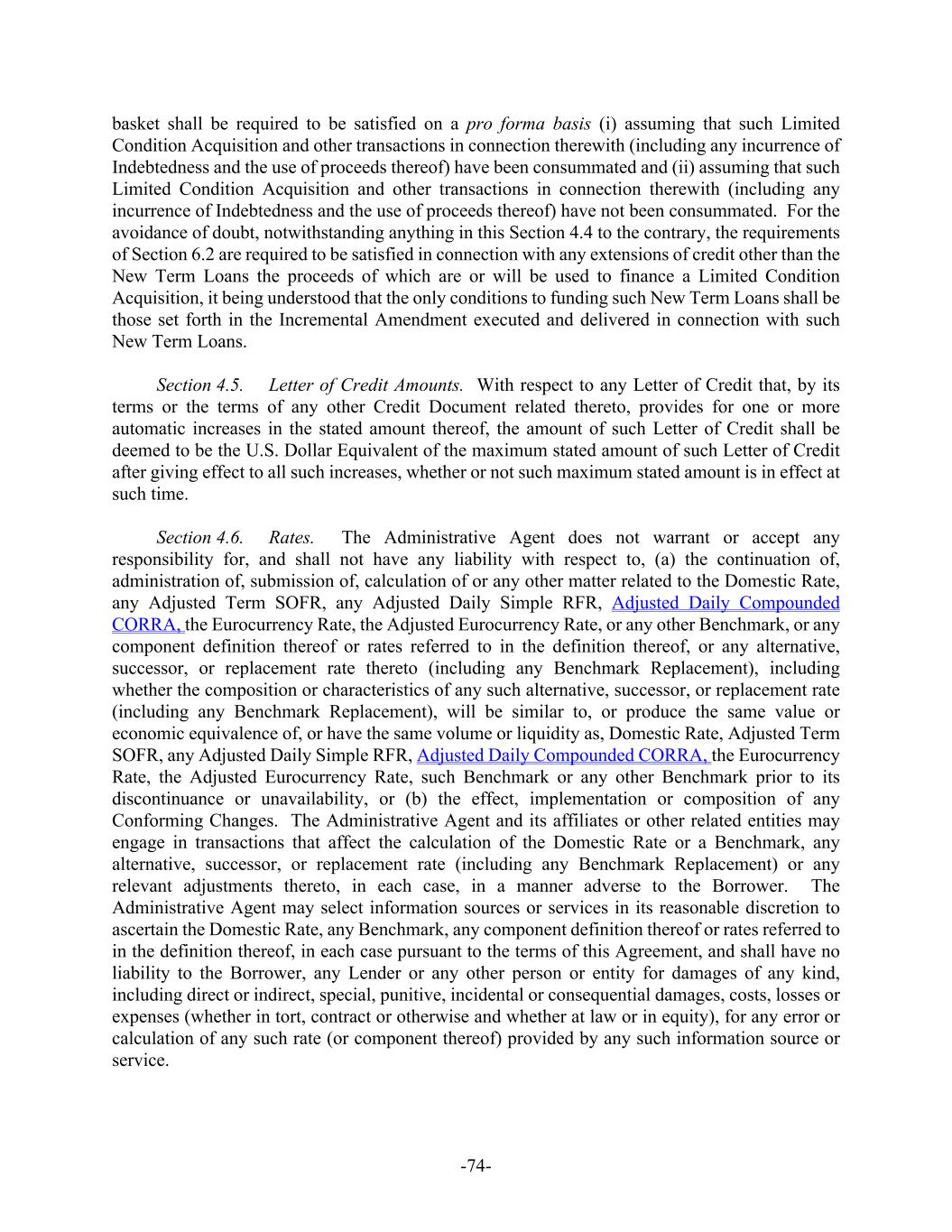 basket shall be required to be satisfied on a pro forma basis (i) assuming that such Limited Condition Acquisition and other transactions in connection therewith (including any incurrence of Indebtedness and the use of proceeds thereof) have been consummated and (ii) assuming that such Limited Condition Acquisition and other transactions in connection therewith (including any incurrence of Indebtedness and the use of proceeds thereof) have not been consummated. For the avoidance of doubt, notwithstanding anything in this Section 4.4 to the contrary, the requirements of Section 6.2 are required to be satisfied in connection with any extensions of credit other than the New Term Loans the proceeds of which are or will be used to finance a Limited Condition Acquisition, it being understood that the only conditions to funding such New Term Loans shall be those set forth in the Incremental Amendment executed and delivered in connection with such New Term Loans.

Section 4.5. Letter of Credit Amounts. With respect to any Letter of Credit that, by its terms or the terms of any other Credit Document related thereto, provides for one or more automatic increases in the stated amount thereof, the amount of such Letter of Credit shall be deemed to be the U.S. Dollar Equivalent of the maximum stated amount of such Letter of Credit after giving effect to all such increases, whether or not such maximum stated amount is in effect at such time.

Section 4.6. Rates. The Administrative Agent does not warrant or accept any responsibility for, and shall not have any liability with respect to, (a) the continuation of, administration of, submission of, calculation of or any other matter related to the Domestic Rate, any Adjusted Term SOFR, any Adjusted Daily Simple RFR, Adjusted Daily Compounded CORRA, the Eurocurrency Rate, the Adjusted Eurocurrency Rate, or any other Benchmark, or any component definition thereof or rates referred to in the definition thereof, or any alternative, successor, or replacement rate thereto (including any Benchmark Replacement), including whether the composition or characteristics of any such alternative, successor, or replacement rate (including any Benchmark Replacement), will be similar to, or produce the same value or economic equivalence of, or have the same volume or liquidity as, Domestic Rate, Adjusted Term SOFR, any Adjusted Daily Simple RFR, Adjusted Daily Compounded CORRA, the Eurocurrency Rate, the Adjusted Eurocurrency Rate, such Benchmark or any other Benchmark prior to its discontinuance or unavailability, or (b) the effect, implementation or composition of any Conforming Changes. The Administrative Agent and its affiliates or other related entities may engage in transactions that affect the calculation of the Domestic Rate or a Benchmark, any alternative, successor, or replacement rate (including any Benchmark Replacement) or any relevant adjustments thereto, in each case, in a manner adverse to the Borrower. The Administrative Agent may select information sources or services in its reasonable discretion to ascertain the Domestic Rate, any Benchmark, any component definition thereof or rates referred to in the definition thereof, in each case pursuant to the terms of this Agreement, and shall have no liability to the Borrower, any Lender or any other person or entity for damages of any kind, including direct or indirect, special, punitive, incidental or consequential damages, costs, losses or expenses (whether in tort, contract or otherwise and whether at law or in equity), for any error or calculation of any such rate (or component thereof) provided by any such information source or service.

-74-